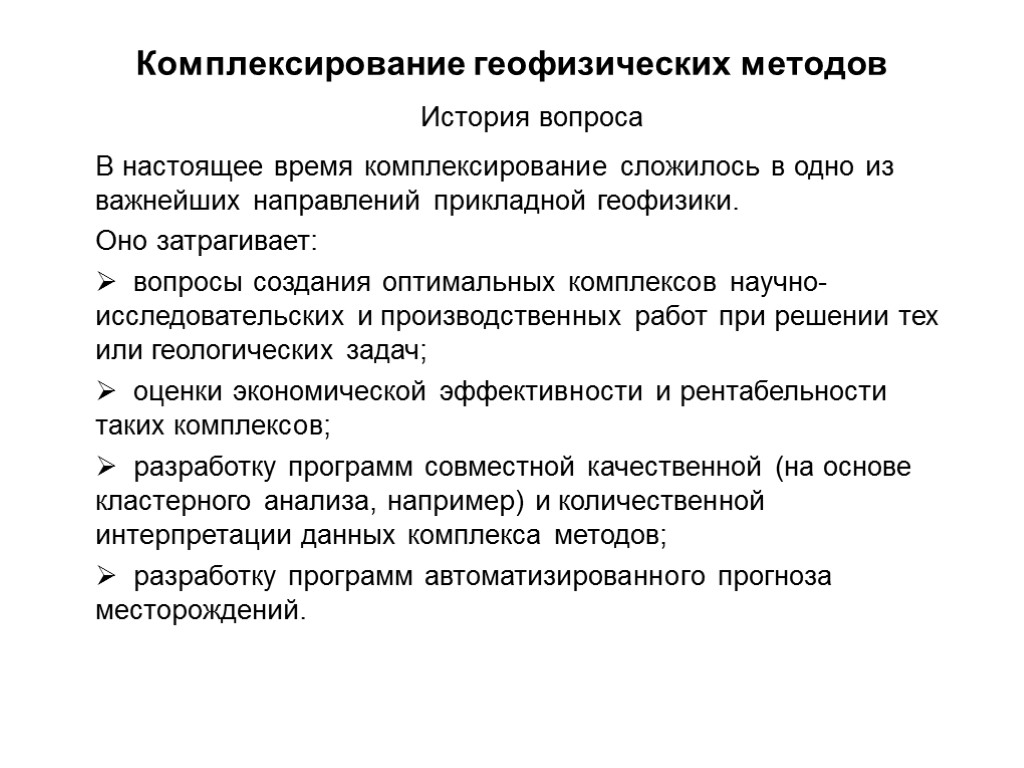 Комплексирование геофизических методов

История вопроса

В настоящее время комплексирование сложилось в одно из важнейших направлений прикладной геофизики.

Оно затрагивает:

➢ вопросы создания оптимальных комплексов научно-исследовательских и производственных работ при решении тех или геологических задач;

➢ оценки экономической эффективности и рентабельности таких комплексов;

➢ разработку программ совместной качественной (на основе кластерного анализа, например) и количественной интерпретации данных комплекса методов;

➢ разработку программ автоматизированного прогноза месторождений.